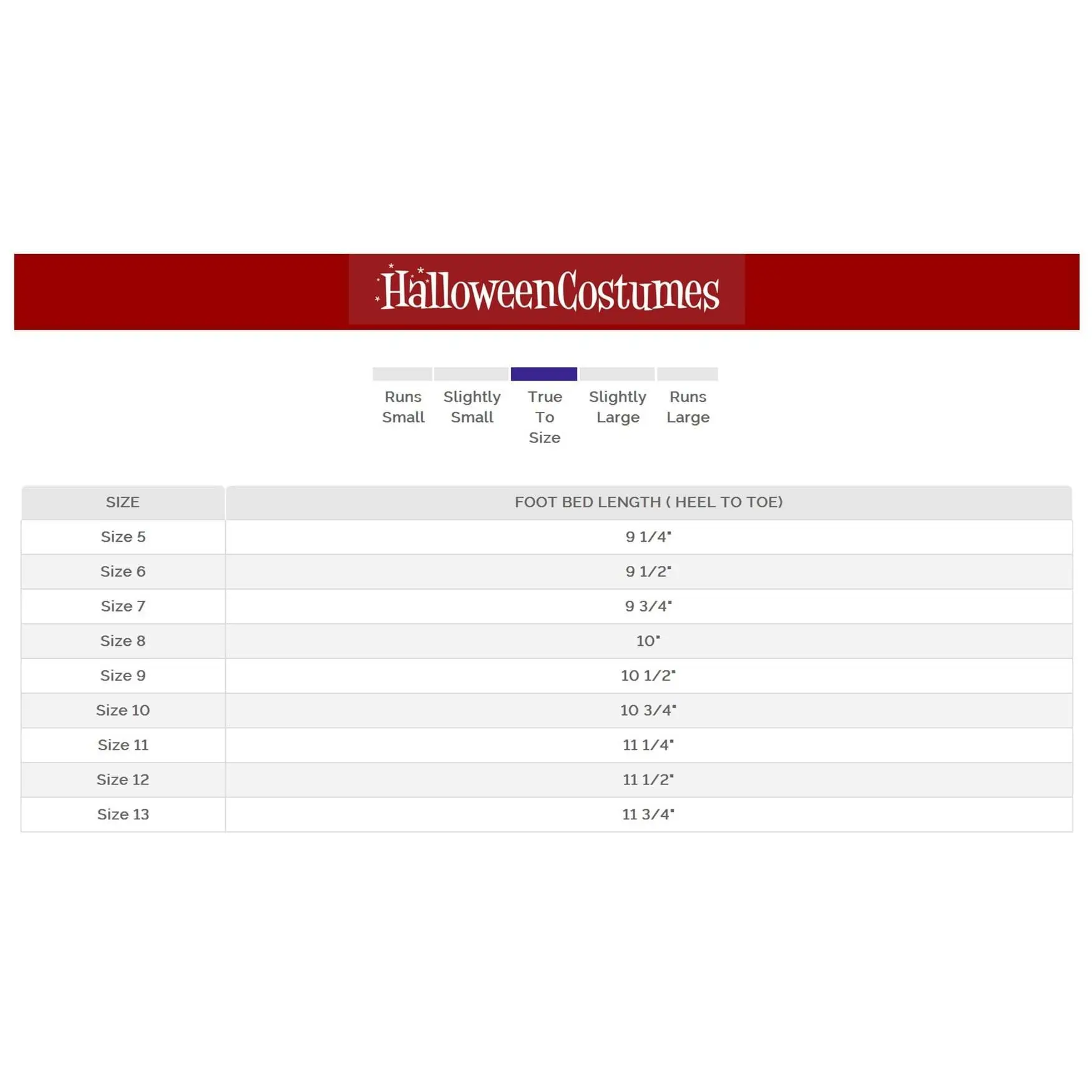 HalloweenCostumes

Runs Small

Slightly Small

True To Size

Slightly Large

Runs Large

| SIZE | FOOT BED LENGTH ( HEEL TO TOE) |
|---|---|
| Size 5 | 9 1/4" |
| Size 6 | 9 1/2" |
| Size 7 | 9 3/4" |
| Size 8 | 10" |
| Size 9 | 10 1/2" |
| Size 10 | 10 3/4" |
| Size 11 | 11 1/4" |
| Size 12 | 11 1/2" |
| Size 13 | 11 3/4" |